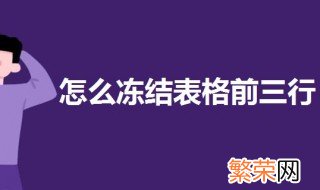 怎么冻结表格前三行

繁荣网